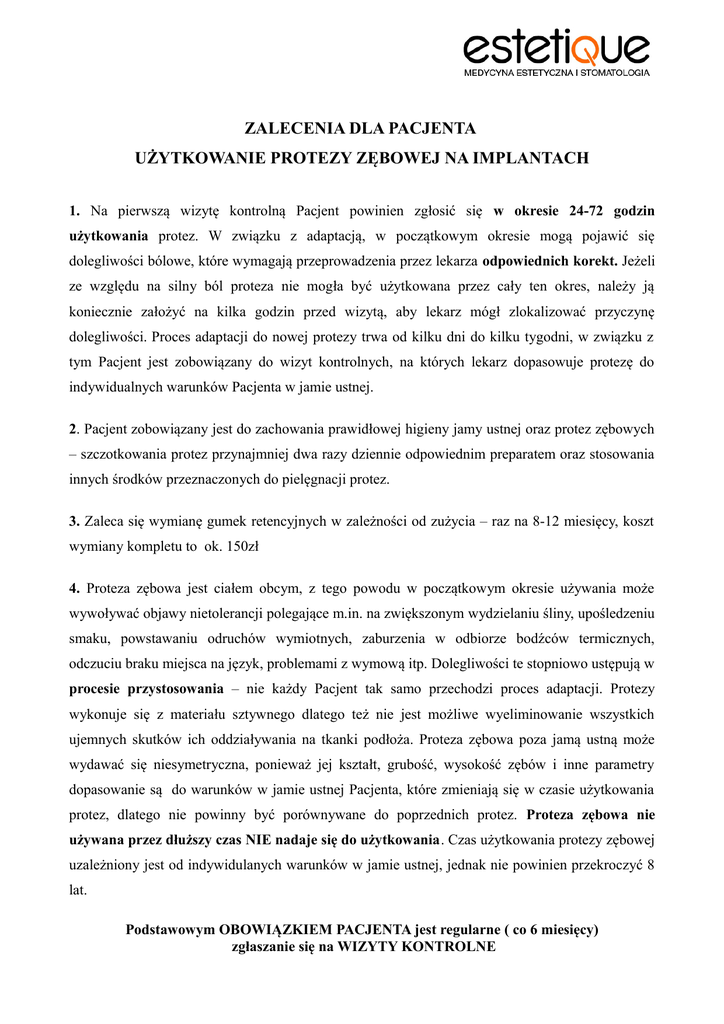 estetique
MEDYCYNA ESTETYCZNA I STOMATOLOGIA

ZALECENIA DLA PACJENTA
UŻYTKOWANIE PROTEZY ZĘBOWEJ NA IMPLANTACH

1. Na pierwszą wizytę kontrolną Pacjent powinien zgłosić się w okresie 24-72 godzin użytkowania protez. W związku z adaptacją, w początkowym okresie mogą pojawić się dolegliwości bólowe, które wymagają przeprowadzenia przez lekarza odpowiednich korekt. Jeżeli ze względu na silny ból proteza nie mogła być użytkowana przez cały ten okres, należy ją koniecznie założyć na kilka godzin przed wizytą, aby lekarz mógł zlokalizować przyczynę dolegliwości. Proces adaptacji do nowej protezy trwa od kilku dni do kilku tygodni, w związku z tym Pacjent jest zobowiązany do wizyt kontrolnych, na których lekarz dopasowuje protezę do indywidualnych warunków Pacjenta w jamie ustnej.

2. Pacjent zobowiązany jest do zachowania prawidłowej higieny jamy ustnej oraz protez zębowych – szczotkowania protez przynajmniej dwa razy dziennie odpowiednim preparatem oraz stosowania innych środków przeznaczonych do pielęgnacji protez.

3. Zaleca się wymianę gumek retencyjnych w zależności od zużycia – raz na 8-12 miesięcy, koszt wymiany kompletu to ok. 150zł

4. Proteza zębowa jest ciałem obcym, z tego powodu w początkowym okresie używania może wywoływać objawy nietolerancji polegające m.in. na zwiększonym wydzielaniu śliny, upośledzeniu smaku, powstawaniu odruchów wymiotnych, zaburzenia w odbiorze bodźców termicznych, odczuciu braku miejsca na język, problemami z wymową itp. Dolegliwości te stopniowo ustępują w procesie przystosowania – nie każdy Pacjent tak samo przechodzi proces adaptacji. Protezy wykonuje się z materiału sztywnego dlatego też nie jest możliwe wyeliminowanie wszystkich ujemnych skutków ich oddziaływania na tkanki podłoża. Proteza zębowa poza jamą ustną może wydawać się niesymetryczna, ponieważ jej kształt, grubość, wysokość zębów i inne parametry dopasowanie są do warunków w jamie ustnej Pacjenta, które zmieniają się w czasie użytkowania protez, dlatego nie powinny być porównywane do poprzednich protez. Proteza zębowa nie używana przez dłuższy czas NIE nadaje się do użytkowania. Czas użytkowania protezy zębowej uzależniony jest od indywidulanych warunków w jamie ustnej, jednak nie powinien przekroczyć 8 lat.

Podstawowym OBOWIĄZKIEM PACJENTA jest regularne ( co 6 miesięcy) zgłaszanie się na WIZYTY KONTROLNE